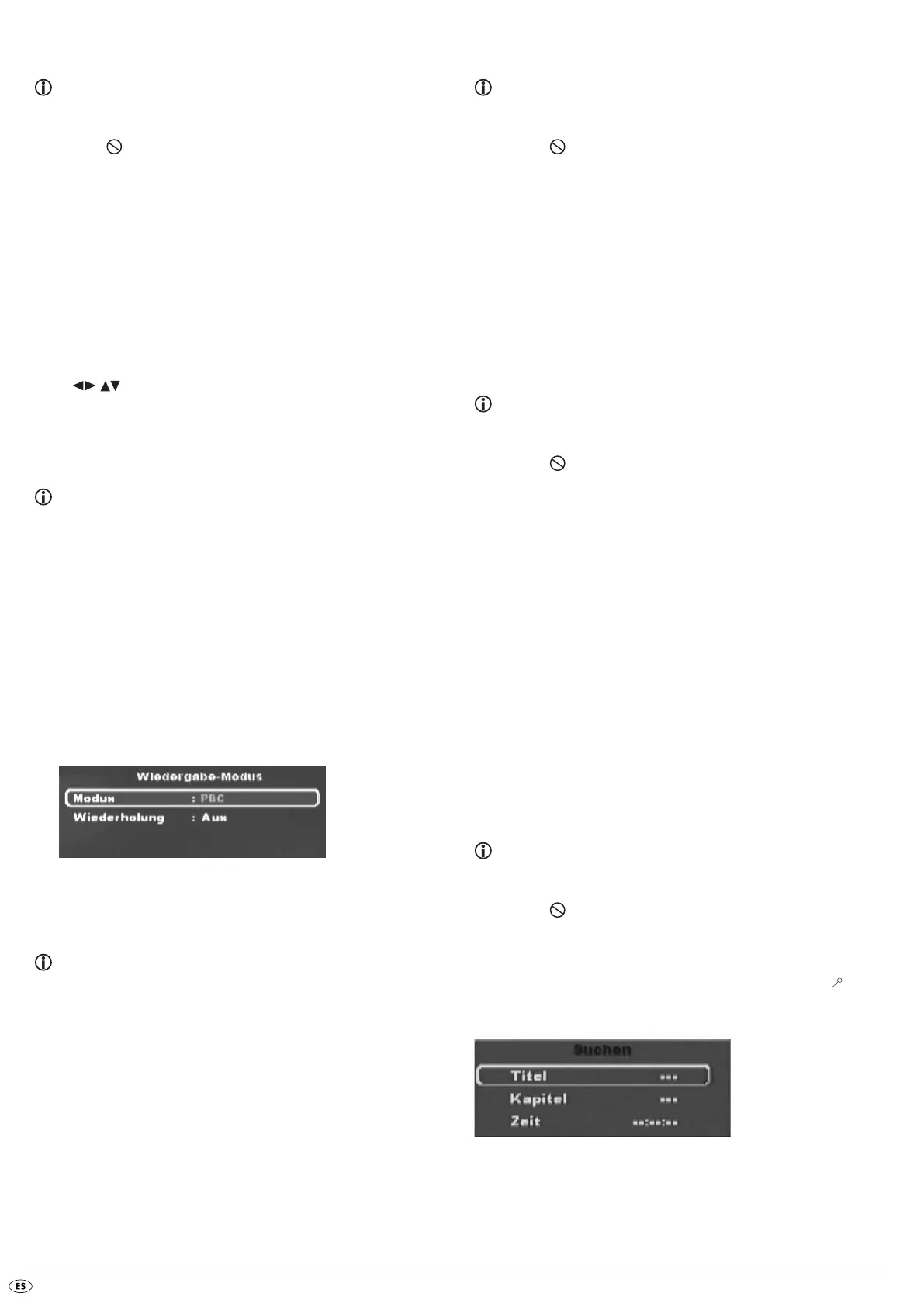 Wiedergabe-Modus

Modus : PBC

Wiederholung : Aus

Suchen

Titel ---

Kapitel ---

Zeit --:--:--

ES